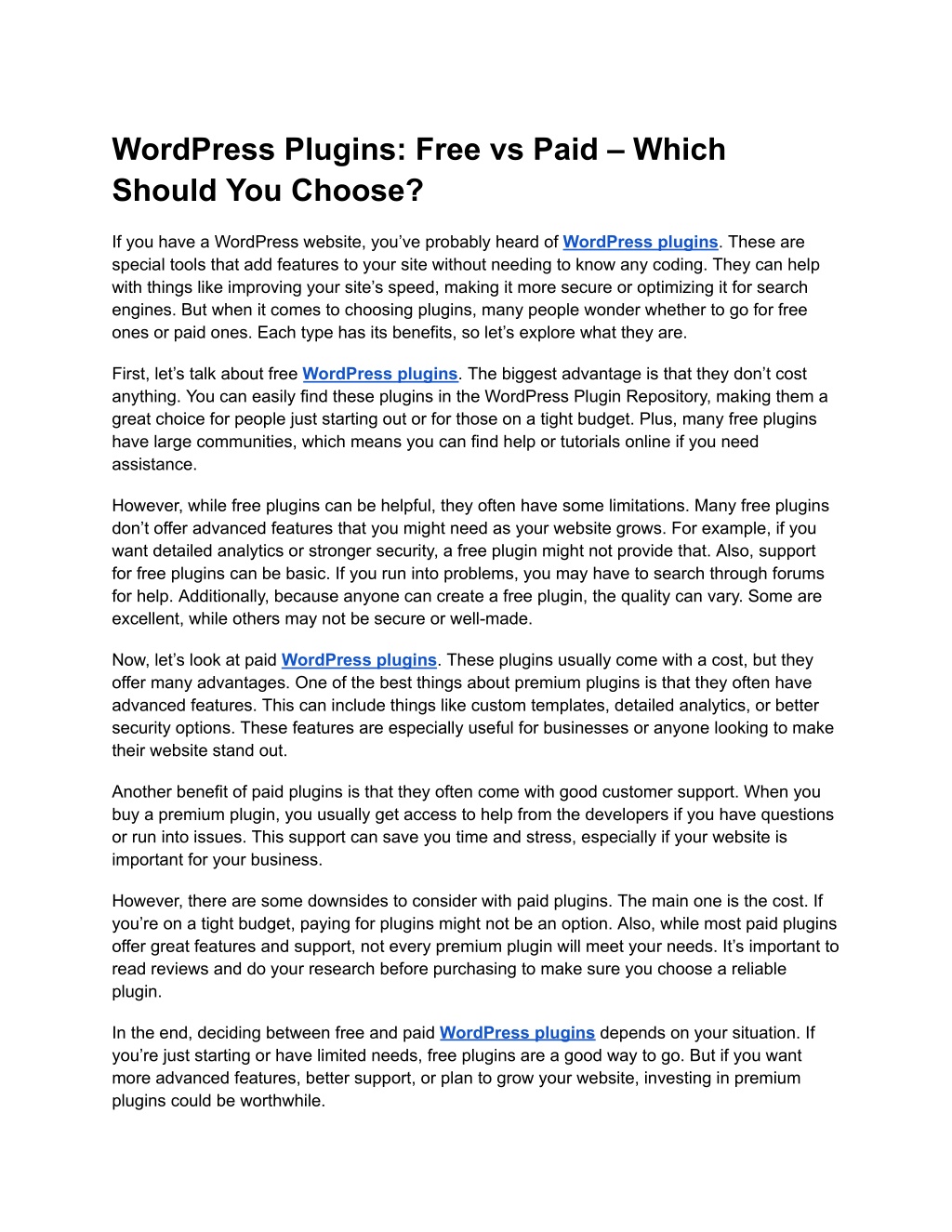 WordPress Plugins: Free vs Paid – Which Should You Choose?

If you have a WordPress website, you've probably heard of WordPress plugins. These are special tools that add features to your site without needing to know any coding. They can help with things like improving your site's speed, making it more secure or optimizing it for search engines. But when it comes to choosing plugins, many people wonder whether to go for free ones or paid ones. Each type has its benefits, so let's explore what they are.

First, let's talk about free WordPress plugins. The biggest advantage is that they don't cost anything. You can easily find these plugins in the WordPress Plugin Repository, making them a great choice for people just starting out or for those on a tight budget. Plus, many free plugins have large communities, which means you can find help or tutorials online if you need assistance.

However, while free plugins can be helpful, they often have some limitations. Many free plugins don't offer advanced features that you might need as your website grows. For example, if you want detailed analytics or stronger security, a free plugin might not provide that. Also, support for free plugins can be basic. If you run into problems, you may have to search through forums for help. Additionally, because anyone can create a free plugin, the quality can vary. Some are excellent, while others may not be secure or well-made.

Now, let's look at paid WordPress plugins. These plugins usually come with a cost, but they offer many advantages. One of the best things about premium plugins is that they often have advanced features. This can include things like custom templates, detailed analytics, or better security options. These features are especially useful for businesses or anyone looking to make their website stand out.

Another benefit of paid plugins is that they often come with good customer support. When you buy a premium plugin, you usually get access to help from the developers if you have questions or run into issues. This support can save you time and stress, especially if your website is important for your business.

However, there are some downsides to consider with paid plugins. The main one is the cost. If you're on a tight budget, paying for plugins might not be an option. Also, while most paid plugins offer great features and support, not every premium plugin will meet your needs. It's important to read reviews and do your research before purchasing to make sure you choose a reliable plugin.

In the end, deciding between free and paid WordPress plugins depends on your situation. If you're just starting or have limited needs, free plugins are a good way to go. But if you want more advanced features, better support, or plan to grow your website, investing in premium plugins could be worthwhile.